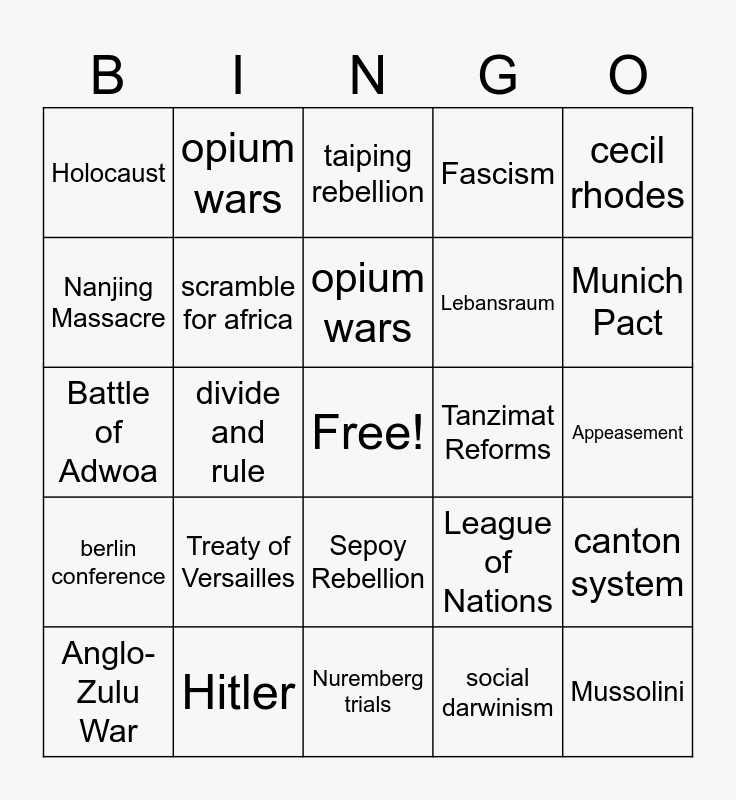 | B | I | N | G | O |
|---|---|---|---|---|
| Holocaust | opium wars | taiping rebellion | Fascism | cecil rhodes |
| Nanjing Massacre | scramble for africa | opium wars | Lebansraum | Munich Pact |
| Battle of Adwoa | divide and rule | Free! | Tanzimat Reforms | Appeasement |
| berlin conference | Treaty of Versailles | Sepoy Rebellion | League of Nations | canton system |
| Anglo-Zulu War | Hitler | Nuremberg trials | social darwinism | Mussolini |